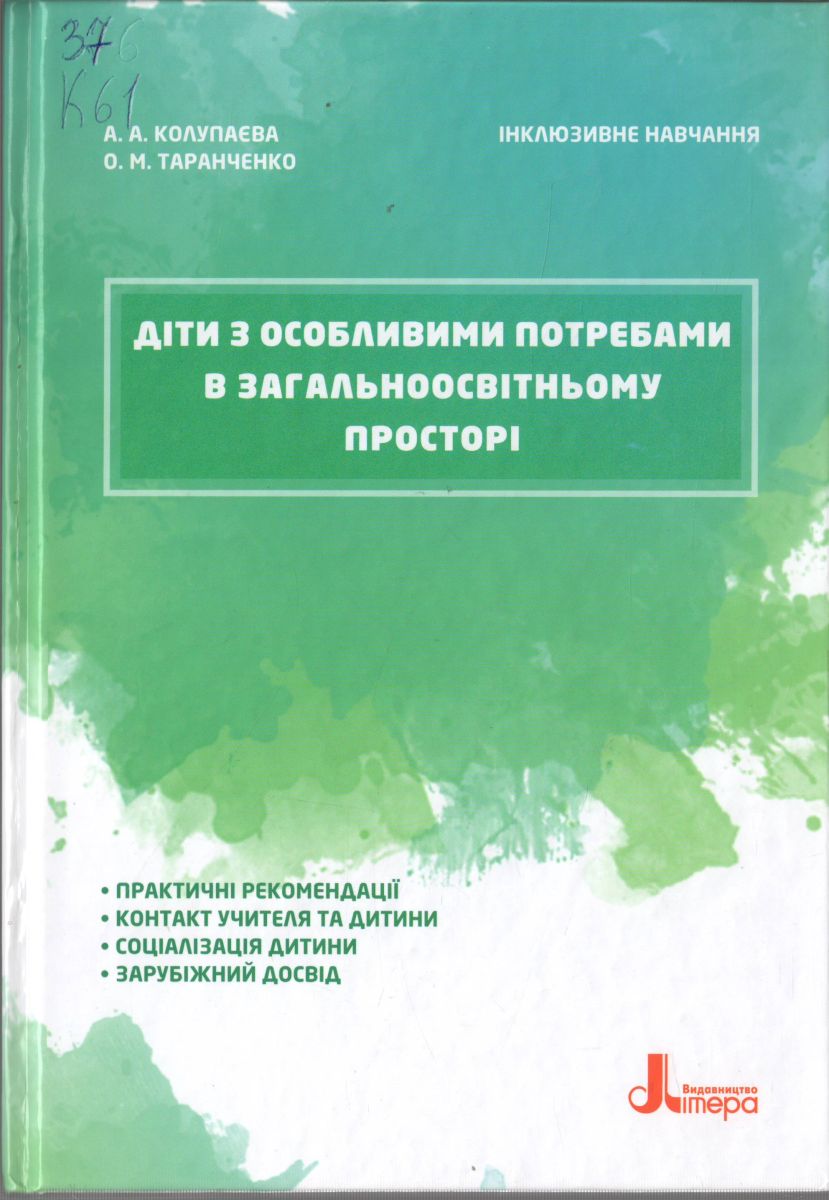 376
К61

А. А. КОЛУПАЄВА
О. М. ТАРАНЧЕНКО

ІНКЛЮЗИВНЕ НАВЧАННЯ

ДІТИ З ОСОБЛИВИМИ ПОТРЕБАМИ В ЗАГАЛЬНООСВІТНЬОМУ ПРОСТОРІ

• ПРАКТИЧНІ РЕКОМЕНДАЦІЇ
• КОНТАКТ УЧИТЕЛЯ ТА ДИТИНИ
• СОЦІАЛІЗАЦІЯ ДИТИНИ
• ЗАРУБІЖНИЙ ДОСВІД

Видавництво
Літера